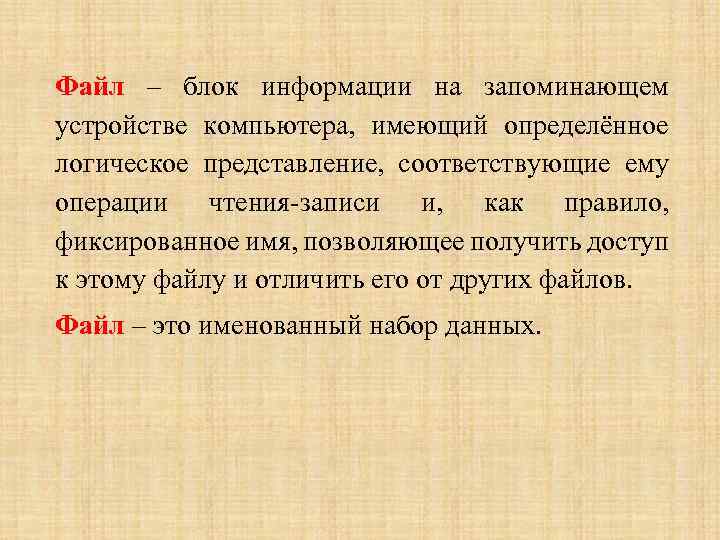 Файл – блок информации на запоминающем устройстве компьютера, имеющий определённое логическое представление, соответствующие ему операции чтения-записи и, как правило, фиксированное имя, позволяющее получить доступ к этому файлу и отличить его от других файлов.

Файл – это именованный набор данных.